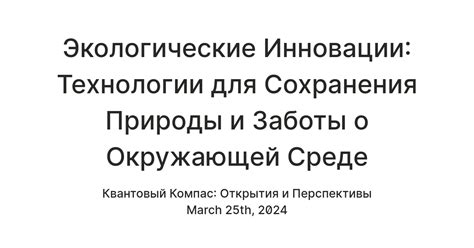 Экологические Инновации: Технологии для Сохранения Природы и Заботы о Окружающей Среде

Квантовый Компас: Открытия и Перспективы
March 25th, 2024